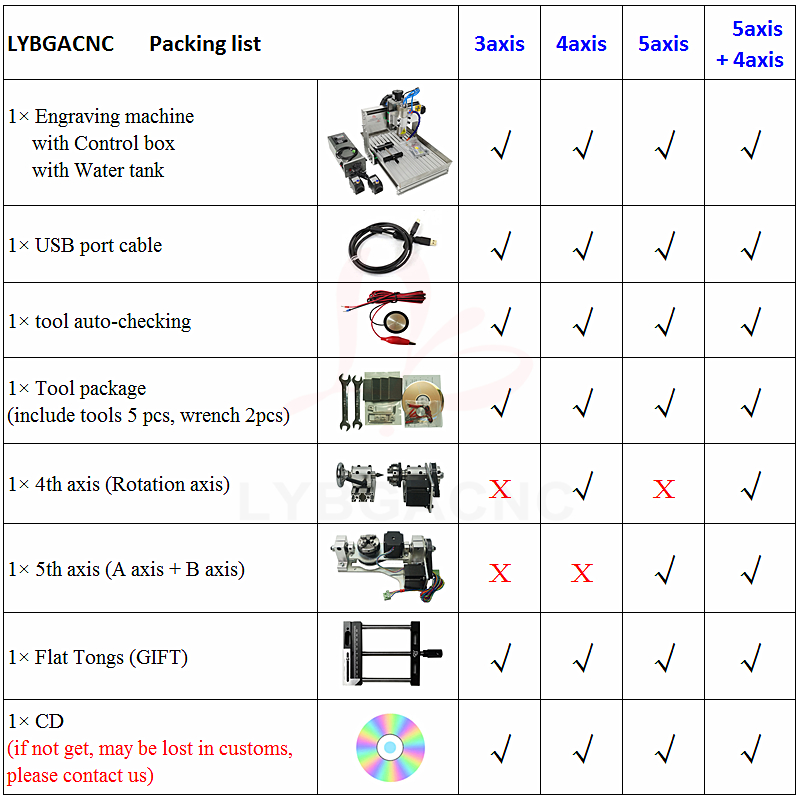 | LYBGACNC Packing list | | 3axis | 4axis | 5axis | 5axis + 4axis |
|---|---|---|---|---|---|
| 1× Engraving machine with Control box with Water tank | | √ | √ | √ | √ |
| 1× USB port cable | | √ | √ | √ | √ |
| 1× tool auto-checking | | √ | √ | √ | √ |
| 1× Tool package (include tools 5 pcs, wrench 2pcs) | | √ | √ | √ | √ |
| 1× 4th axis (Rotation axis) | | X | √ | X | √ |
| 1× 5th axis (A axis + B axis) | | X | X | √ | √ |
| 1× Flat Tongs (GIFT) | | √ | √ | √ | √ |
| 1× CD (if not get, may be lost in customs, please contact us) | | √ | √ | √ | √ |

LYBGACNC